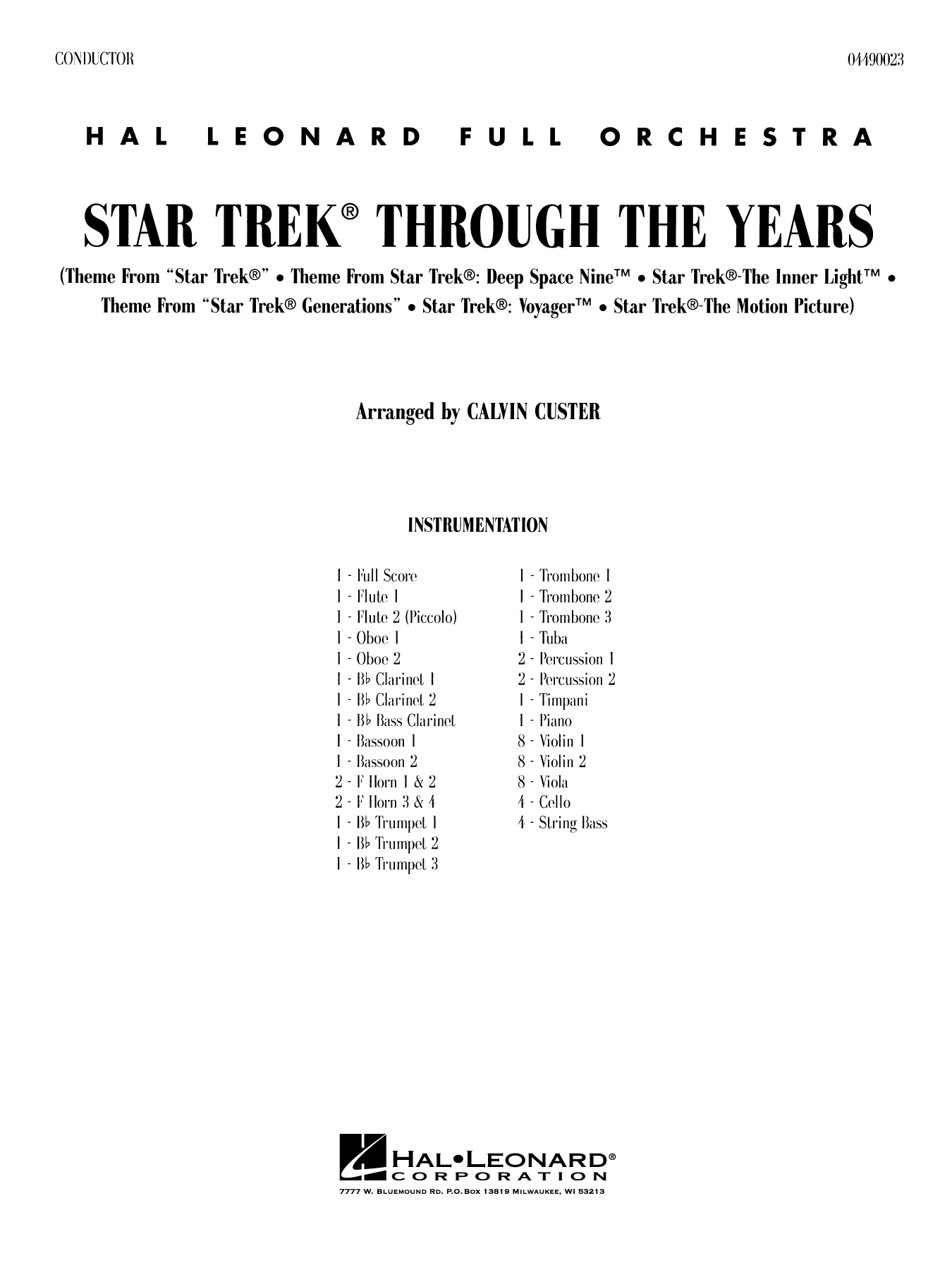 CONDUCTOR

04490023

HAL LEONARD FULL ORCHESTRA

STAR TREK® THROUGH THE YEARS

(Theme From "Star Trek®" • Theme From Star Trek®: Deep Space Nine™ • Star Trek®-The Inner Light™ • Theme From "Star Trek® Generations" • Star Trek®: Voyager™ • Star Trek®-The Motion Picture)

Arranged by CALVIN CUSTER

INSTRUMENTATION

1 - Full Score
1 - Flute 1
1 - Flute 2 (Piccolo)
1 - Oboe 1
1 - Oboe 2
1 - B♭ Clarinet 1
1 - B♭ Clarinet 2
1 - B♭ Bass Clarinet
1 - Bassoon 1
1 - Bassoon 2
2 - F Horn 1 & 2
2 - F Horn 3 & 4
1 - B♭ Trumpet 1
1 - B♭ Trumpet 2
1 - B♭ Trumpet 3

1 - Trombone 1
1 - Trombone 2
1 - Trombone 3
1 - Tuba
2 - Percussion 1
2 - Percussion 2
1 - Timpani
1 - Piano
8 - Violin 1
8 - Violin 2
8 - Viola
4 - Cello
4 - String Bass

HAL•LEONARD®
CORPORATION
7777 W. BLUEMOUND RD. P.O.BOX 13819 MILWAUKEE, WI 53213